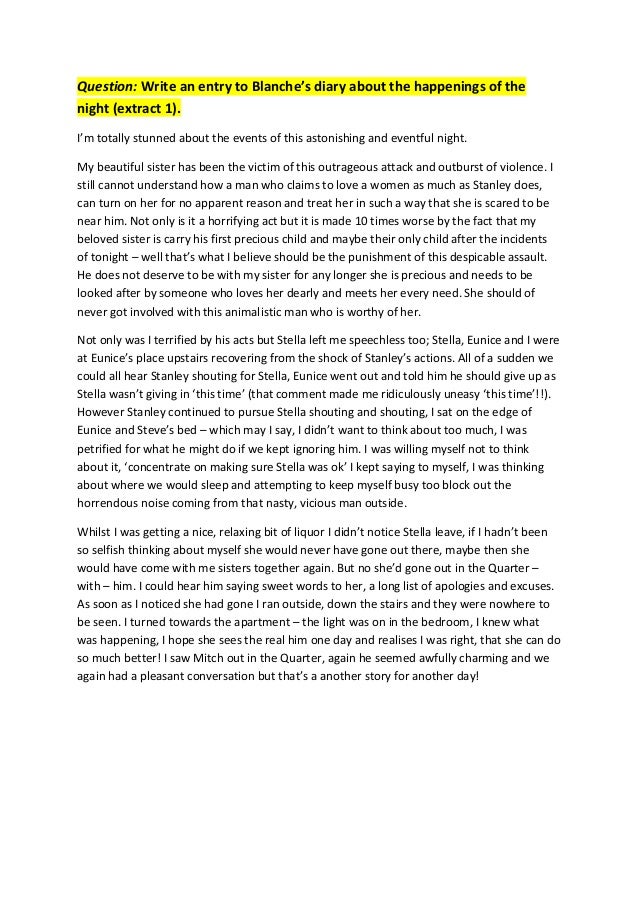 Question: Write an entry to Blanche's diary about the happenings of the night (extract 1).

I'm totally stunned about the events of this astonishing and eventful night.

My beautiful sister has been the victim of this outrageous attack and outburst of violence. I still cannot understand how a man who claims to love a women as much as Stanley does, can turn on her for no apparent reason and treat her in such a way that she is scared to be near him. Not only is it a horrifying act but it is made 10 times worse by the fact that my beloved sister is carry his first precious child and maybe their only child after the incidents of tonight – well that's what I believe should be the punishment of this despicable assault. He does not deserve to be with my sister for any longer she is precious and needs to be looked after by someone who loves her dearly and meets her every need. She should of never got involved with this animalistic man who is worthy of her.

Not only was I terrified by his acts but Stella left me speechless too; Stella, Eunice and I were at Eunice's place upstairs recovering from the shock of Stanley's actions. All of a sudden we could all hear Stanley shouting for Stella, Eunice went out and told him he should give up as Stella wasn't giving in 'this time' (that comment made me ridiculously uneasy 'this time'!!). However Stanley continued to pursue Stella shouting and shouting, I sat on the edge of Eunice and Steve's bed – which may I say, I didn't want to think about too much, I was petrified for what he might do if we kept ignoring him. I was willing myself not to think about it, 'concentrate on making sure Stella was ok' I kept saying to myself, I was thinking about where we would sleep and attempting to keep myself busy too block out the horrendous noise coming from that nasty, vicious man outside.

Whilst I was getting a nice, relaxing bit of liquor I didn't notice Stella leave, if I hadn't been so selfish thinking about myself she would never have gone out there, maybe then she would have come with me sisters together again. But no she'd gone out in the Quarter – with – him. I could hear him saying sweet words to her, a long list of apologies and excuses. As soon as I noticed she had gone I ran outside, down the stairs and they were nowhere to be seen. I turned towards the apartment – the light was on in the bedroom, I knew what was happening, I hope she sees the real him one day and realises I was right, that she can do so much better! I saw Mitch out in the Quarter, again he seemed awfully charming and we again had a pleasant conversation but that's a another story for another day!